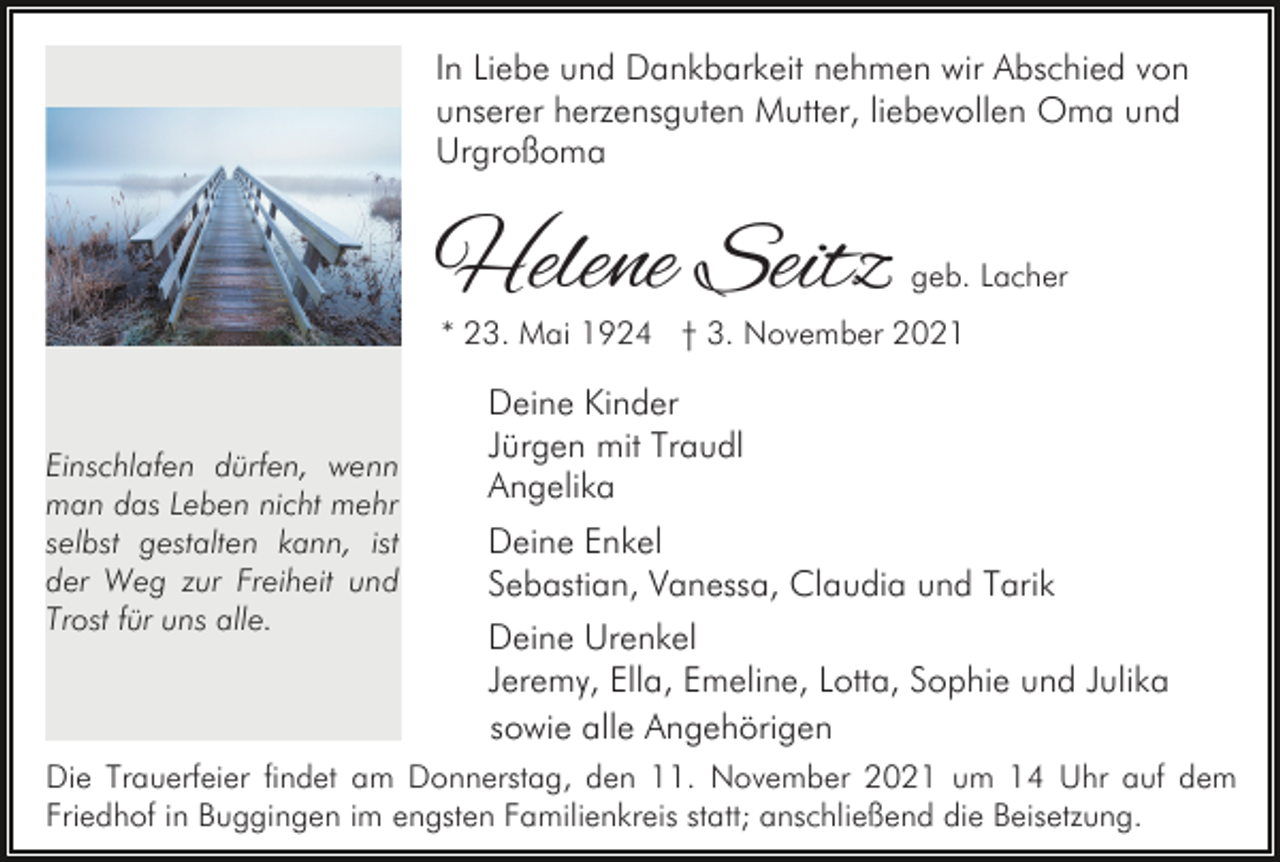 Einschlafen dürfen, wenn man das Leben nicht mehr selbst gestalten kann, ist der Weg zur Freiheit und Trost für uns alle.

In Liebe und Dankbarkeit nehmen wir Abschied von unserer herzensguten Mutter, liebevollen Oma und Urgroßoma

Helene Seitz geb. Lacher

* 23. Mai 1924 † 3. November 2021

Deine Kinder
Jürgen mit Traudl
Angelika

Deine Enkel
Sebastian, Vanessa, Claudia und Tarik

Deine Urenkel
Jeremy, Ella, Emeline, Lotta, Sophie und Julika
sowie alle Angehörigen

Die Trauerfeier findet am Donnerstag, den 11. November 2021 um 14 Uhr auf dem Friedhof in Buggingen im engsten Familienkreis statt; anschließend die Beisetzung.